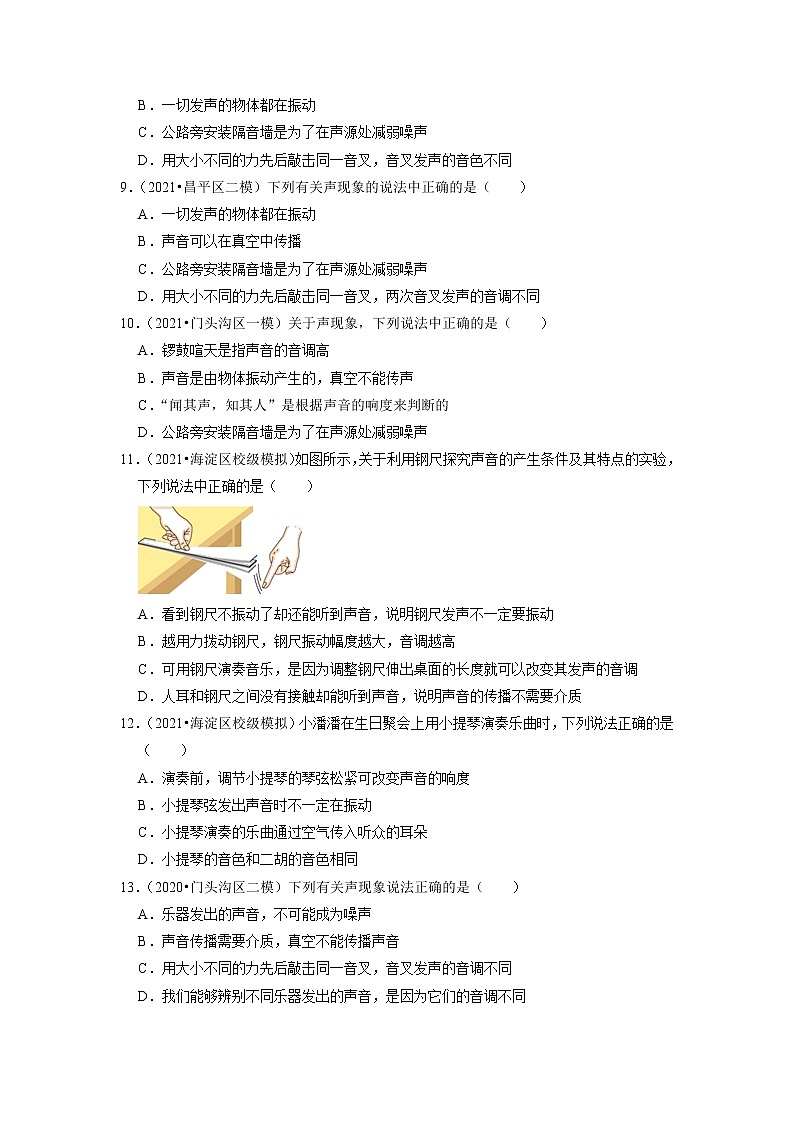 B．一切发声的物体都在振动

C．公路旁安装隔音墙是为了在声源处减弱噪声

D．用大小不同的力先后敲击同一音叉，音叉发声的音色不同

9．（2021•昌平区二模）下列有关声现象的说法中正确的是（　　）

A．一切发声的物体都在振动

B．声音可以在真空中传播

C．公路旁安装隔音墙是为了在声源处减弱噪声

D．用大小不同的力先后敲击同一音叉，两次音叉发声的音调不同

10．（2021•门头沟区一模）关于声现象，下列说法中正确的是（　　）

A．锣鼓喧天是指声音的音调高

B．声音是由物体振动产生的，真空不能传声

C．“闻其声，知其人”是根据声音的响度来判断的

D．公路旁安装隔音墙是为了在声源处减弱噪声

11．（2021•海淀区校级模拟）如图所示，关于利用钢尺探究声音的产生条件及其特点的实验，下列说法中正确的是（　　）

A．看到钢尺不振动了却还能听到声音，说明钢尺发声不一定要振动

B．越用力拨动钢尺，钢尺振动幅度越大，音调越高

C．可用钢尺演奏音乐，是因为调整钢尺伸出桌面的长度就可以改变其发声的音调

D．人耳和钢尺之间没有接触却能听到声音，说明声音的传播不需要介质

12．（2021•海淀区校级模拟）小潘潘在生日聚会上用小提琴演奏乐曲时，下列说法正确的是（　　）

A．演奏前，调节小提琴的琴弦松紧可改变声音的响度

B．小提琴弦发出声音时不一定在振动

C．小提琴演奏的乐曲通过空气传入听众的耳朵

D．小提琴的音色和二胡的音色相同

13．（2020•门头沟区二模）下列有关声现象说法正确的是（　　）

A．乐器发出的声音，不可能成为噪声

B．声音传播需要介质，真空不能传播声音

C．用大小不同的力先后敲击同一音叉，音叉发声的音调不同

D．我们能够辨别不同乐器发出的声音，是因为它们的音调不同